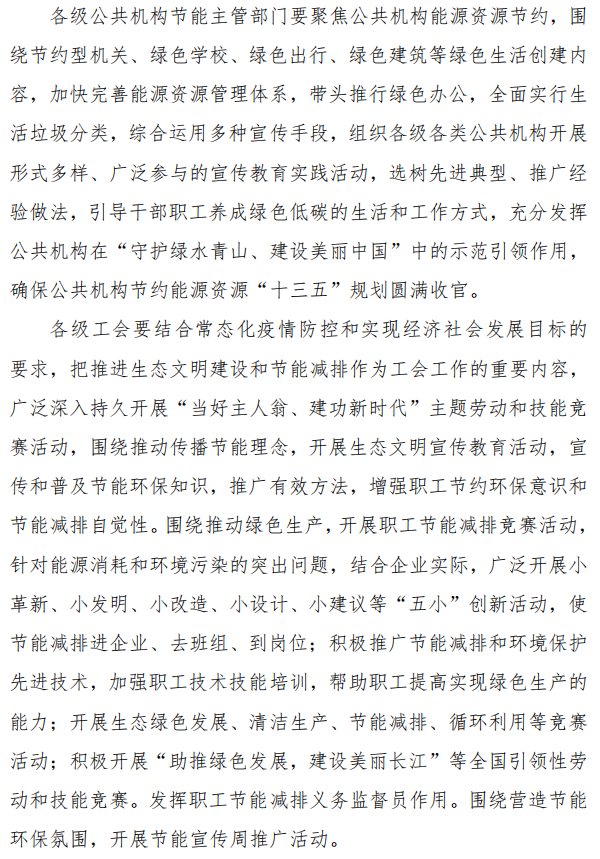 各级公共机构节能主管部门要聚焦公共机构能源资源节约，围绕节约型机关、绿色学校、绿色出行、绿色建筑等绿色生活创建内容，加快完善能源资源管理体系，带头推行绿色办公，全面实行生活垃圾分类，综合运用多种宣传手段，组织各级各类公共机构开展形式多样、广泛参与的宣传教育实践活动，选树先进典型、推广经验做法，引导干部职工养成绿色低碳的生活和工作方式，充分发挥公共机构在“守护绿水青山、建设美丽中国”中的示范引领作用，确保公共机构节约能源资源“十三五”规划圆满收官。

各级工会要结合常态化疫情防控和实现经济社会发展目标的要求，把推进生态文明建设和节能减排作为工会工作的重要内容，广泛深入持久开展“当好主人翁、建功新时代”主题劳动和技能竞赛活动，围绕推动传播节能理念，开展生态文明宣传教育活动，宣传和普及节能环保知识，推广有效方法，增强职工节约环保意识和节能减排自觉性。围绕推动绿色生产，开展职工节能减排竞赛活动，针对能源消耗和环境污染的突出问题，结合企业实际，广泛开展小革新、小发明、小改造、小设计、小建议等“五小”创新活动，使节能减排进企业、去班组、到岗位；积极推广节能减排和环境保护先进技术，加强职工技术技能培训，帮助职工提高实现绿色生产的能力；开展生态绿色发展、清洁生产、节能减排、循环利用等竞赛活动；积极开展“助推绿色发展，建设美丽长江”等全国引领性劳动和技能竞赛。发挥职工节能减排义务监督员作用。围绕营造节能环保氛围，开展节能宣传周推广活动。